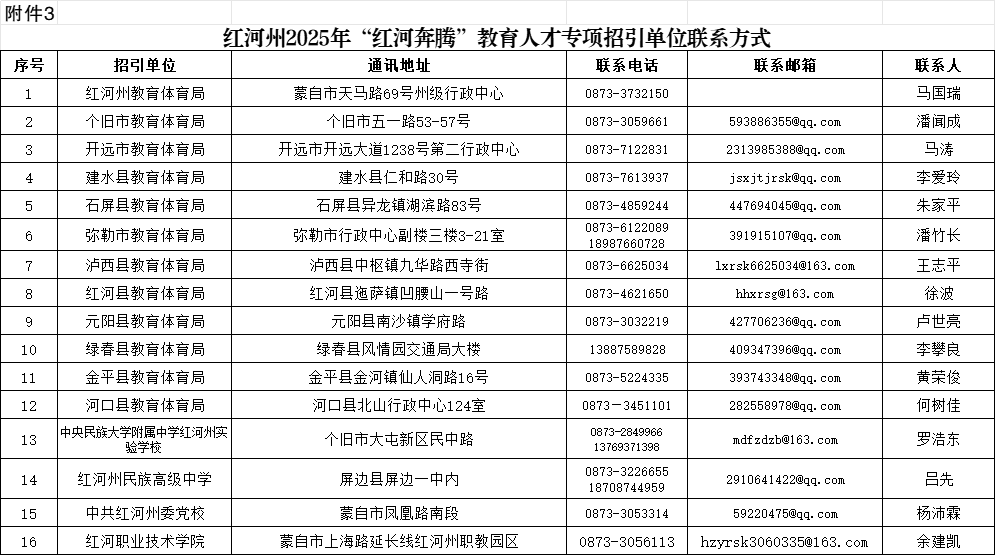 附件3

红河州2025年“红河奔腾”教育人才专项招引单位联系方式

| 序号 | 招引单位 | 通讯地址 | 联系电话 | 联系邮箱 | 联系人 |
|---|---|---|---|---|---|
| 1 | 红河州教育体育局 | 蒙自市天马路69号州级行政中心 | 0873-3732150 | | 马国瑞 |
| 2 | 个旧市教育体育局 | 个旧市五一路53-57号 | 0873-3059661 | 593886355@qq.com | 潘闻成 |
| 3 | 开远市教育体育局 | 开远市开远大道1238号第二行政中心 | 0873-7122831 | 2313985388@qq.com | 马涛 |
| 4 | 建水县教育体育局 | 建水县仁和路30号 | 0873-7613937 | jsxjtjrsk@qq.com | 李爱玲 |
| 5 | 石屏县教育体育局 | 石屏县异龙镇湖滨路83号 | 0873-4859244 | 447694045@qq.com | 朱家平 |
| 6 | 弥勒市教育体育局 | 弥勒市行政中心副楼三楼3-21室 | 0873-6122089 18987660728 | 391915107@qq.com | 潘竹长 |
| 7 | 泸西县教育体育局 | 泸西县中枢镇九华路西寺街 | 0873-6625034 | lxrsk6625034@163.com | 王志平 |
| 8 | 红河县教育体育局 | 红河县迤萨镇凹腰山一号路 | 0873-4621650 | hhxrsg@163.com | 徐波 |
| 9 | 元阳县教育体育局 | 元阳县南沙镇学府路 | 0873-3032219 | 427706236@qq.com | 卢世亮 |
| 10 | 绿春县教育体育局 | 绿春县风情园交通局大楼 | 13887589828 | 409347396@qq.com | 李攀良 |
| 11 | 金平县教育体育局 | 金平县金河镇仙人洞路16号 | 0873-5224335 | 393743348@qq.com | 黄荣俊 |
| 12 | 河口县教育体育局 | 河口县北山行政中心124室 | 0873-3451101 | 282558978@qq.com | 何树佳 |
| 13 | 中央民族大学附属中学红河州实验学校 | 个旧市大屯新区民中路 | 0873-2849966 13769371398 | mdfzdzb@163.com | 罗浩东 |
| 14 | 红河州民族高级中学 | 屏边县屏边一中内 | 0873-3226655 18708744959 | 2910641422@qq.com | 吕先 |
| 15 | 中共红河州委党校 | 蒙自市凤凰路南段 | 0873-3053314 | 59220475@qq.com | 杨沛霖 |
| 16 | 红河职业技术学院 | 蒙自市上海路延长线红河州职教园区 | 0873-3056113 | hzyrsk3060335@163.com | 余建凯 |